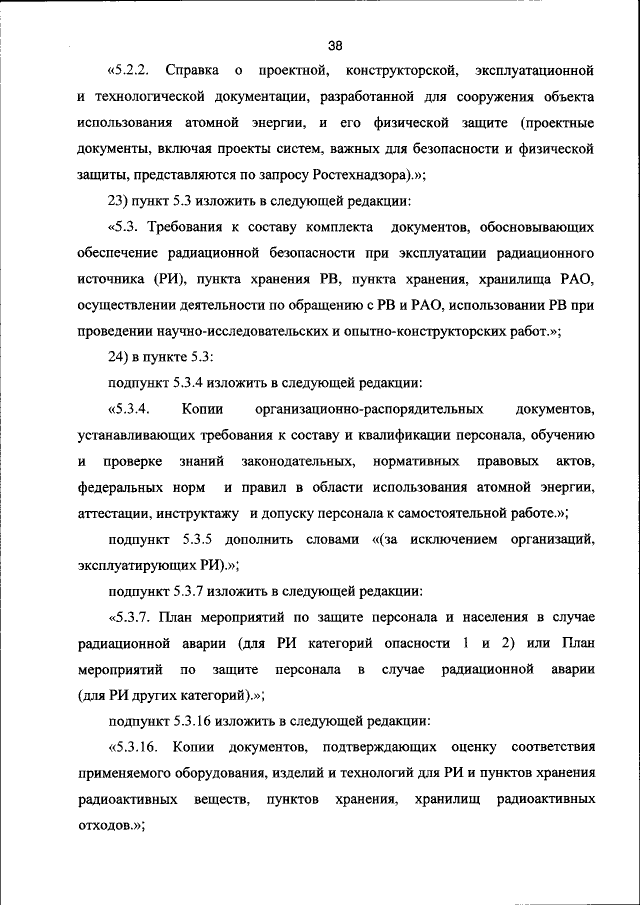 38

«5.2.2. Справка о проектной, конструкторской, эксплуатационной и технологической документации, разработанной для сооружения объекта использования атомной энергии, и его физической защите (проектные документы, включая проекты систем, важных для безопасности и физической защиты, представляются по запросу Ростехнадзора).»;

23) пункт 5.3 изложить в следующей редакции:

«5.3. Требования к составу комплекта документов, обосновывающих обеспечение радиационной безопасности при эксплуатации радиационного источника (РИ), пункта хранения РВ, пункта хранения, хранилища РАО, осуществлении деятельности по обращению с РВ и РАО, использовании РВ при проведении научно-исследовательских и опытно-конструкторских работ.»;

24) в пункте 5.3:

подпункт 5.3.4 изложить в следующей редакции:

«5.3.4. Копии организационно-распорядительных документов, устанавливающих требования к составу и квалификации персонала, обучению и проверке знаний законодательных, нормативных правовых актов, федеральных норм и правил в области использования атомной энергии, аттестации, инструктажу и допуску персонала к самостоятельной работе.»;

подпункт 5.3.5 дополнить словами «(за исключением организаций, эксплуатирующих РИ).»;

подпункт 5.3.7 изложить в следующей редакции:

«5.3.7. План мероприятий по защите персонала и населения в случае радиационной аварии (для РИ категорий опасности 1 и 2) или План мероприятий по защите персонала в случае радиационной аварии (для РИ других категорий).»;

подпункт 5.3.16 изложить в следующей редакции:

«5.3.16. Копии документов, подтверждающих оценку соответствия применяемого оборудования, изделий и технологий для РИ и пунктов хранения радиоактивных веществ, пунктов хранения, хранилищ радиоактивных отходов.»;